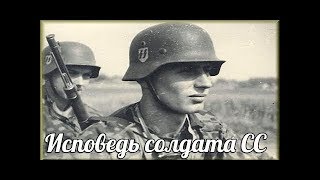 Исповедь солдата СС